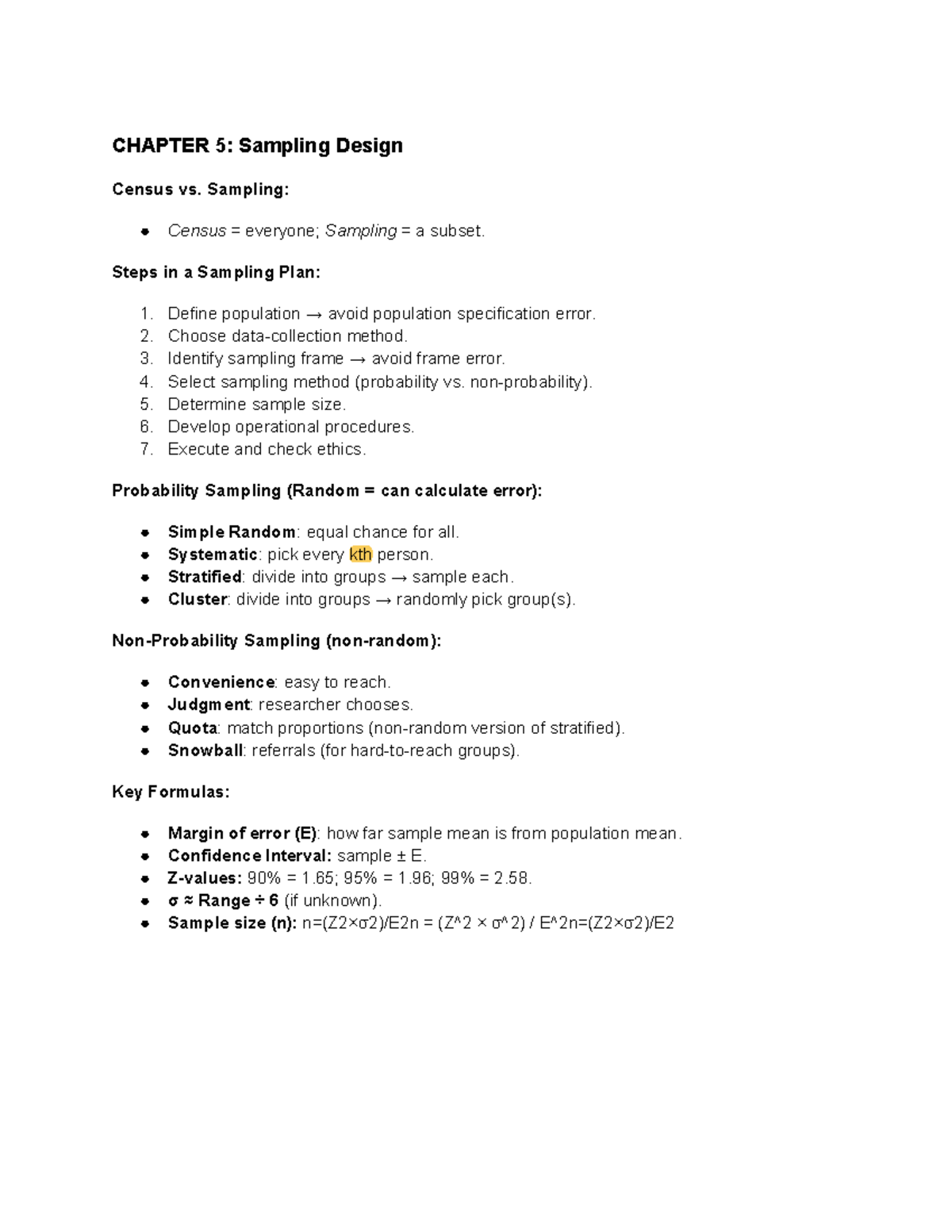 CHAPTER 5: Sampling Design

Census vs. Sampling:

- Census = everyone; Sampling = a subset.

Steps in a Sampling Plan:

1. Define population → avoid population specification error.
2. Choose data-collection method.
3. Identify sampling frame → avoid frame error.
4. Select sampling method (probability vs. non-probability).
5. Determine sample size.
6. Develop operational procedures.
7. Execute and check ethics.

Probability Sampling (Random = can calculate error):

- Simple Random: equal chance for all.
- Systematic: pick every kth person.
- Stratified: divide into groups → sample each.
- Cluster: divide into groups → randomly pick group(s).

Non-Probability Sampling (non-random):

- Convenience: easy to reach.
- Judgment: researcher chooses.
- Quota: match proportions (non-random version of stratified).
- Snowball: referrals (for hard-to-reach groups).

Key Formulas:

- Margin of error (E): how far sample mean is from population mean.
- Confidence Interval: sample ± E.
- Z-values: 90% = 1.65; 95% = 1.96; 99% = 2.58.
- σ ≈ Range ÷ 6 (if unknown).
- Sample size (n): n=(Z2×σ2)/E2n = (Z^2 × σ^2) / E^2n=(Z2×σ2)/E2